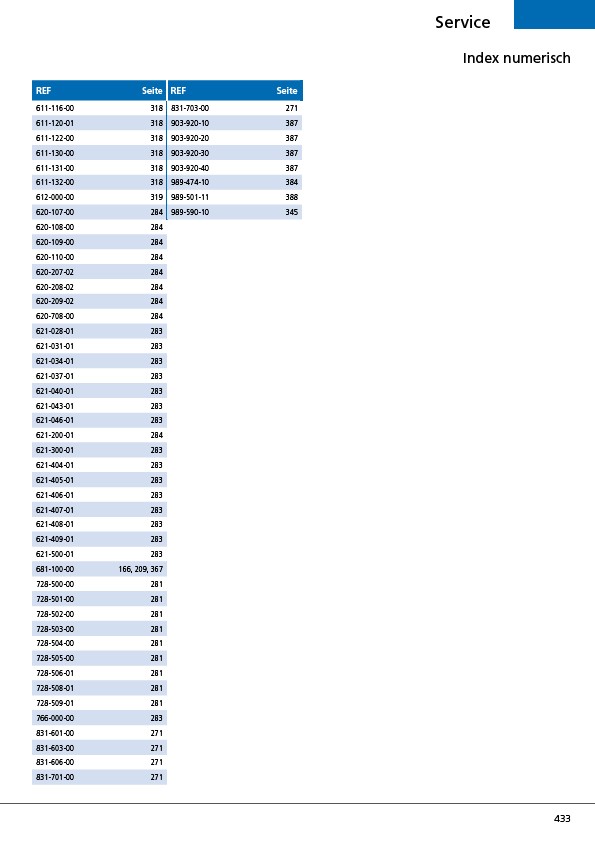 Service

Index numerisch

| REF | Seite |
|---|---|
| 611-116-00 | 318 |
| 611-120-01 | 318 |
| 611-122-00 | 318 |
| 611-130-00 | 318 |
| 611-131-00 | 318 |
| 611-132-00 | 318 |
| 612-000-00 | 319 |
| 620-107-00 | 284 |
| 620-108-00 | 284 |
| 620-109-00 | 284 |
| 620-110-00 | 284 |
| 620-207-02 | 284 |
| 620-208-02 | 284 |
| 620-209-02 | 284 |
| 620-708-00 | 284 |
| 621-028-01 | 283 |
| 621-031-01 | 283 |
| 621-034-01 | 283 |
| 621-037-01 | 283 |
| 621-040-01 | 283 |
| 621-043-01 | 283 |
| 621-046-01 | 283 |
| 621-200-01 | 284 |
| 621-300-01 | 283 |
| 621-404-01 | 283 |
| 621-405-01 | 283 |
| 621-406-01 | 283 |
| 621-407-01 | 283 |
| 621-408-01 | 283 |
| 621-409-01 | 283 |
| 621-500-01 | 283 |
| 681-100-00 | 166, 209, 367 |
| 728-500-00 | 281 |
| 728-501-00 | 281 |
| 728-502-00 | 281 |
| 728-503-00 | 281 |
| 728-504-00 | 281 |
| 728-505-00 | 281 |
| 728-506-01 | 281 |
| 728-508-01 | 281 |
| 728-509-01 | 281 |
| 766-000-00 | 283 |
| 831-601-00 | 271 |
| 831-603-00 | 271 |
| 831-606-00 | 271 |
| 831-701-00 | 271 |

| REF | Seite |
|---|---|
| 831-703-00 | 271 |
| 903-920-10 | 387 |
| 903-920-20 | 387 |
| 903-920-30 | 387 |
| 903-920-40 | 387 |
| 989-474-10 | 384 |
| 989-501-11 | 388 |
| 989-590-10 | 345 |

433